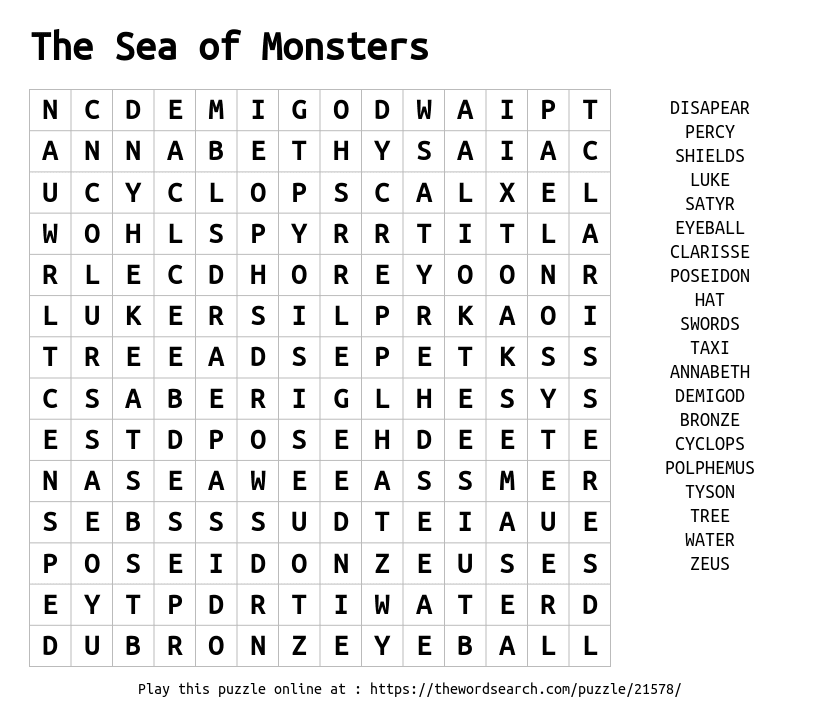 The Sea of Monsters

| N | C | D | E | M | I | G | O | D | W | A | I | P | T |
|---|---|---|---|---|---|---|---|---|---|---|---|---|---|
| A | N | N | A | B | E | T | H | Y | S | A | I | A | C |
| U | C | Y | C | L | O | P | S | C | A | L | X | E | L |
| W | O | H | L | S | P | Y | R | R | T | I | T | L | A |
| R | L | E | C | D | H | O | R | E | Y | O | O | N | R |
| L | U | K | E | R | S | I | L | P | R | K | A | O | I |
| T | R | E | E | A | D | S | E | P | E | T | K | S | S |
| C | S | A | B | E | R | I | G | L | H | E | S | Y | S |
| E | S | T | D | P | O | S | E | H | D | E | E | T | E |
| N | A | S | E | A | W | E | E | A | S | S | M | E | R |
| S | E | B | S | S | S | U | D | T | E | I | A | U | E |
| P | O | S | E | I | D | O | N | Z | E | U | S | E | S |
| E | Y | T | P | D | R | T | I | W | A | T | E | R | D |
| D | U | B | R | O | N | Z | E | Y | E | B | A | L | L |

DISAPEAR
PERCY
SHIELDS
LUKE
SATYR
EYEBALL
CLARISSE
POSEIDON
HAT
SWORDS
TAXI
ANNABETH
DEMIGOD
BRONZE
CYCLOPS
POLPHEMUS
TYSON
TREE
WATER
ZEUS

Play this puzzle online at : https://thewordsearch.com/puzzle/21578/